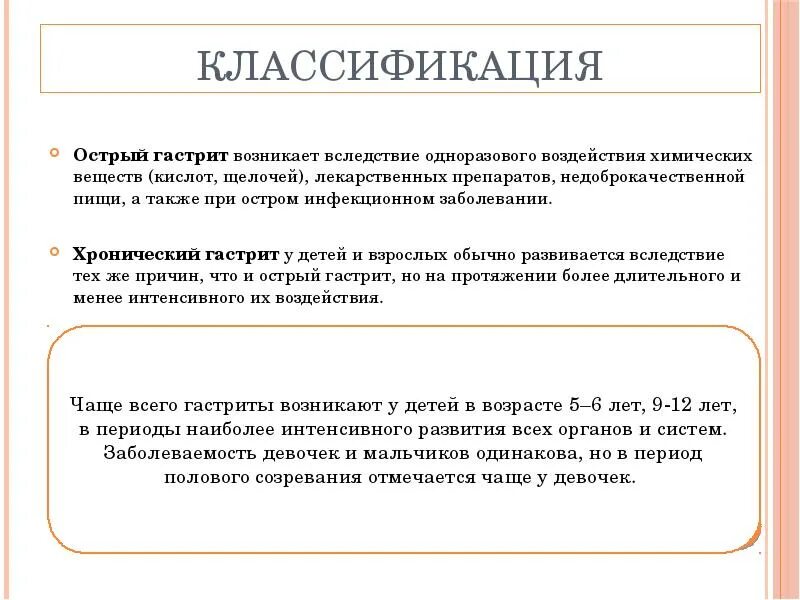 КЛАССИФИКАЦИЯ

Острый гастрит возникает вследствие одноразового воздействия химических веществ (кислот, щелочей), лекарственных препаратов, недоброкачественной пищи, а также при остром инфекционном заболевании.

Хронический гастрит у детей и взрослых обычно развивается вследствие тех же причин, что и острый гастрит, но на протяжении более длительного и менее интенсивного их воздействия.

Чаще всего гастриты возникают у детей в возрасте 5–6 лет, 9-12 лет, в периоды наиболее интенсивного развития всех органов и систем. Заболеваемость девочек и мальчиков одинакова, но в период полового созревания отмечается чаще у девочек.